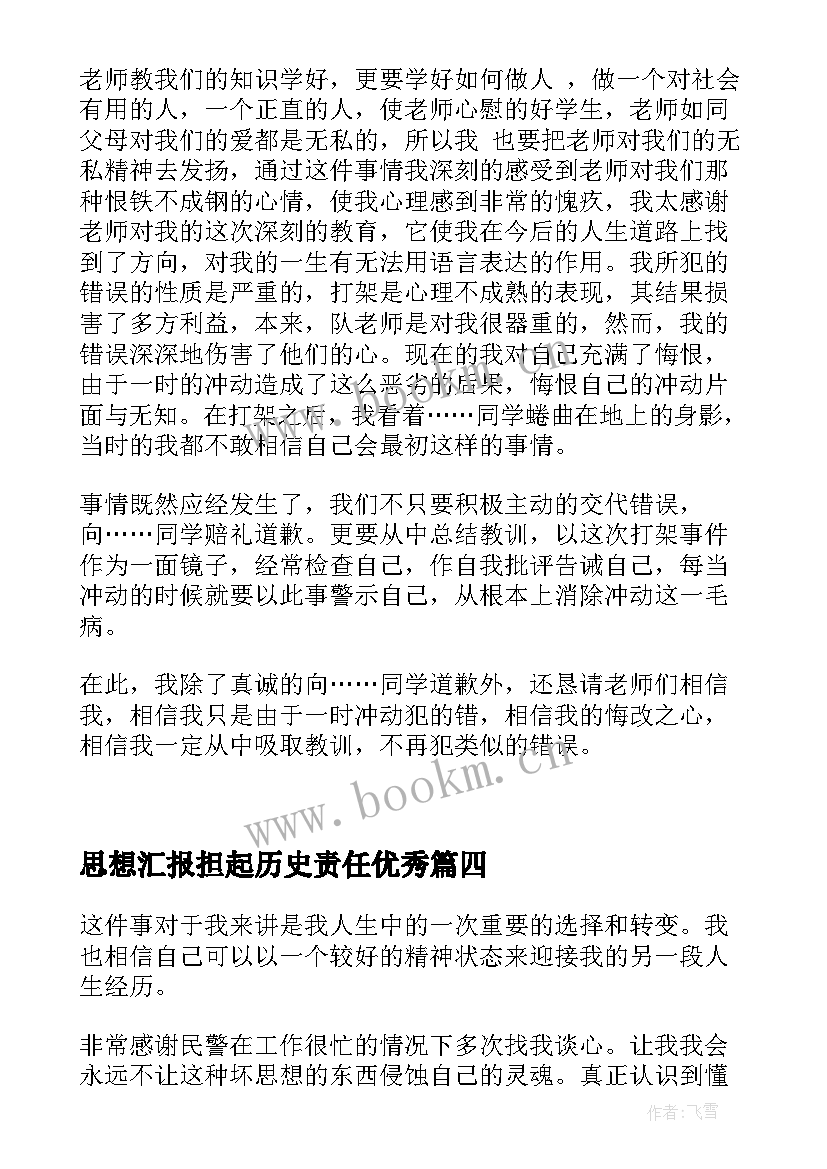 老师教我们的知识学好，更要学好如何做人 ，做一个对社会有用的人，一个正直的人，使老师心慰的好学生，老师如同父母对我们的爱都是无私的，所以我 也要把老师对我们的无私精神去发扬，通过这件事情我深刻的感受到老师对我们那种恨铁不成钢的心情，使我心理感到非常的愧疚，我太感谢老师对我的这次深刻的教育，它使我在今后的人生道路上找到了方向，对我的一生有无法用语言表达的作用。我所犯的错误的性质是严重的，打架是心理不成熟的表现，其结果损害了多方利益，本来，队老师是对我很器重的，然而，我的错误深深地伤害了他们的心。现在的我对自己充满了悔恨，由于一时的冲动造成了这么恶劣的后果，悔恨自己的冲动片面与无知。在打架之后，我看着……同学蜷曲在地上的身影，当时的我都不敢相信自己会最初这样的事情。

事情既然应经发生了，我们不只要积极主动的交代错误，向……同学赔礼道歉。更要从中总结教训，以这次打架事件作为一面镜子，经常检查自己，作自我批评告诫自己，每当冲动的时候就要以此事警示自己，从根本上消除冲动这一毛病。

在此，我除了真诚的向……同学道歉外，还恳请老师们相信我，相信我只是由于一时冲动犯的错，相信我的悔改之心，相信我一定从中吸取教训，不再犯类似的错误。

www.bookm.cn

思想汇报担起历史责任优秀篇四

这件事对于我来讲是我人生中的一次重要的选择和转变。我也相信自己可以以一个较好的精神状态来迎接我的另一段人生经历。

非常感谢民警在工作很忙的情况下多次找我谈心。让我我会永远不让这种坏思想的东西侵蚀自己的灵魂。真正认识到懂

作者：飞雪